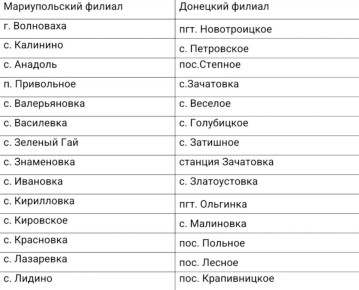 | Мариупольский филиал | Донецкий филиал |
|---|---|
| г. Волноваха | пгт. Новотроицкое |
| с. Калинино | с. Петровское |
| с. Анадоль | пос.Степное |
| п. Привольное | с.Зачатовка |
| с. Валерьяновка | с. Веселое |
| с. Василевка | с. Голубицкое |
| с. Зеленый Гай | с. Затишное |
| с. Знаменовка | станция Зачатовка |
| с. Ивановка | с. Златоустовка |
| с. Кирилловка | пгт. Ольгинка |
| с. Кировское | с. Малиновка |
| с. Красновка | пос. Польное |
| с. Лазаревка | пос. Лесное |
| с. Лидино | пос. Крапивницкое |